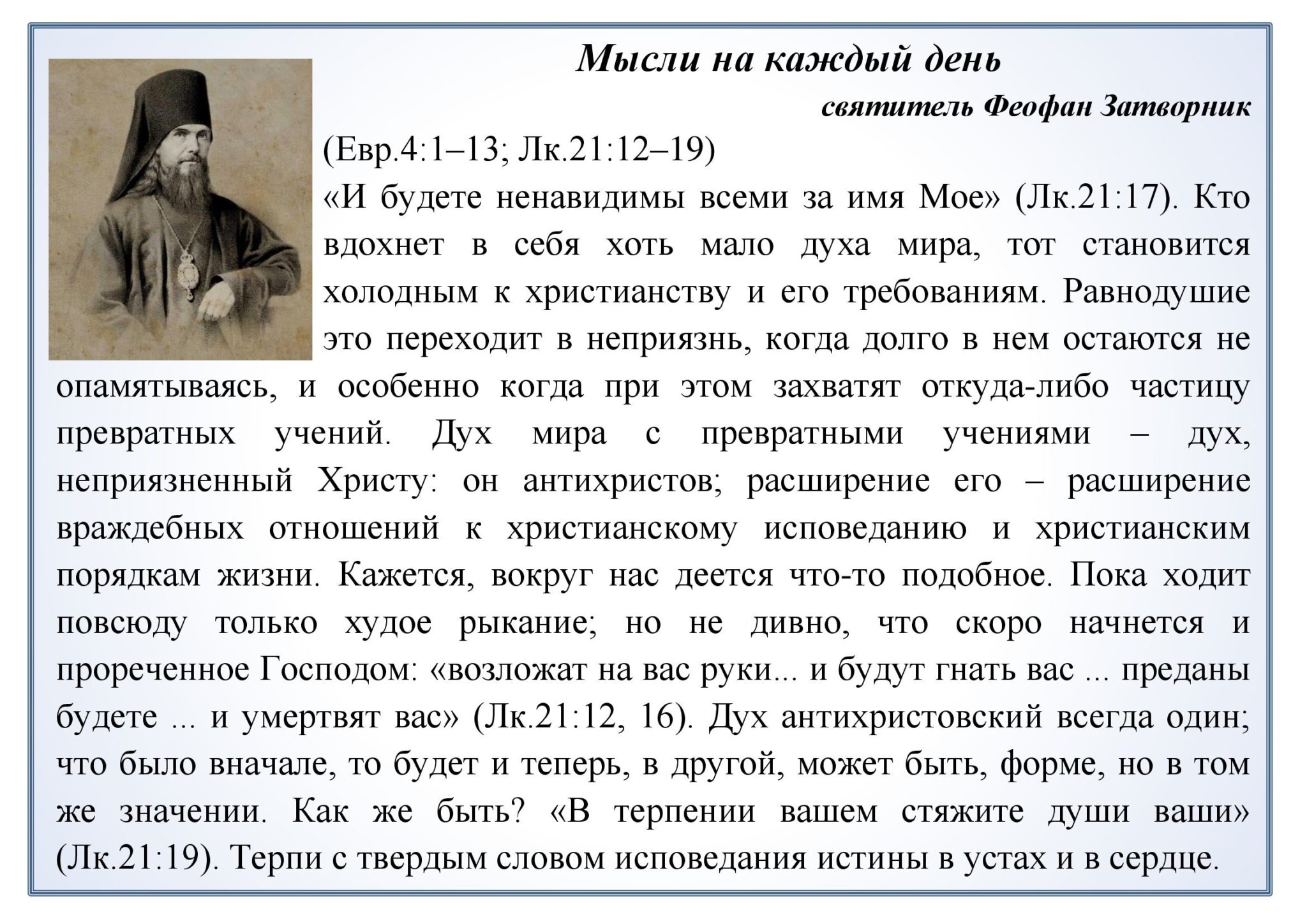 Мысли на каждый день

святитель Феофан Затворник

(Евр.4:1–13; Лк.21:12–19)

«И будете ненавидимы всеми за имя Мое» (Лк.21:17). Кто вдохнет в себя хоть мало духа мира, тот становится холодным к христианству и его требованиям. Равнодушие это переходит в неприязнь, когда долго в нем остаются не опамятываясь, и особенно когда при этом захватят откуда-либо частицу превратных учений. Дух мира с превратными учениями – дух, неприязненный Христу: он антихристов; расширение его – расширение враждебных отношений к христианскому исповеданию и христианским порядкам жизни. Кажется, вокруг нас деется что-то подобное. Пока ходит повсюду только худое рыкание; но не дивно, что скоро начнется и прореченное Господом: «возложат на вас руки... и будут гнать вас ... преданы будете ... и умертвят вас» (Лк.21:12, 16). Дух антихристовский всегда один; что было вначале, то будет и теперь, в другой, может быть, форме, но в том же значении. Как же быть? «В терпении вашем стяжите души ваши» (Лк.21:19). Терпи с твердым словом исповедания истины в устах и в сердце.